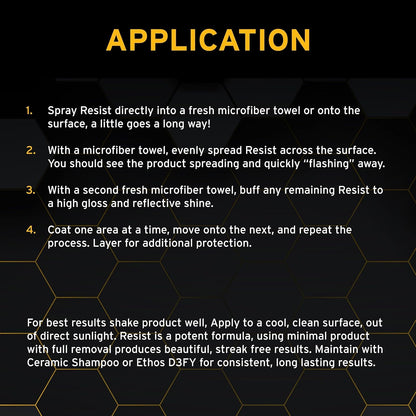 APPLICATION

1. Spray Resist directly into a fresh microfiber towel or onto the surface, a little goes a long way!

2. With a microfiber towel, evenly spread Resist across the surface. You should see the product spreading and quickly "flashing" away.

3. With a second fresh microfiber towel, buff any remaining Resist to a high gloss and reflective shine.

4. Coat one area at a time, move onto the next, and repeat the process. Layer for additional protection.

For best results shake product well, Apply to a cool, clean surface, out of direct sunlight. Resist is a potent formula, using minimal product with full removal produces beautiful, streak free results. Maintain with Ceramic Shampoo or Ethos D3FY for consistent, long lasting results.